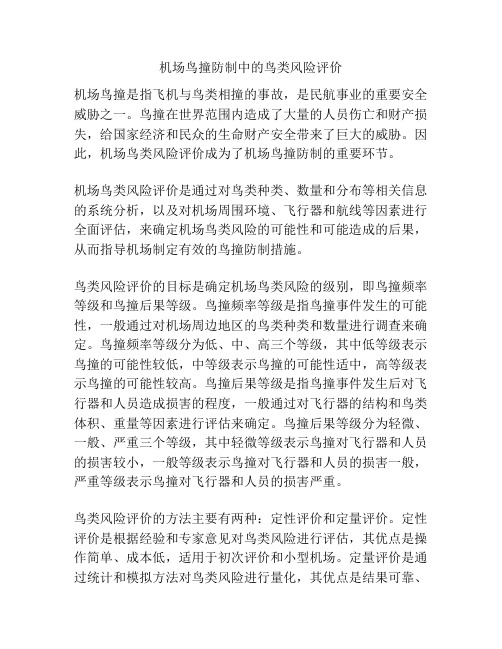 机场鸟撞防制中的鸟类风险评价

机场鸟撞是指飞机与鸟类相撞的事故，是民航事业的重要安全威胁之一。鸟撞在世界范围内造成了大量的人员伤亡和财产损失，给国家经济和民众的生命财产安全带来了巨大的威胁。因此，机场鸟类风险评价成为了机场鸟撞防制的重要环节。

机场鸟类风险评价是通过对鸟类种类、数量和分布等相关信息的系统分析，以及对机场周围环境、飞行器和航线等因素进行全面评估，来确定机场鸟类风险的可能性和可能造成的后果，从而指导机场制定有效的鸟撞防制措施。

鸟类风险评价的目标是确定机场鸟类风险的级别，即鸟撞频率等级和鸟撞后果等级。鸟撞频率等级是指鸟撞事件发生的可能性，一般通过对机场周边地区的鸟类种类和数量进行调查来确定。鸟撞频率等级分为低、中、高三个等级，其中低等级表示鸟撞的可能性较低，中等级表示鸟撞的可能性适中，高等级表示鸟撞的可能性较高。鸟撞后果等级是指鸟撞事件发生后对飞行器和人员造成损害的程度，一般通过对飞行器的结构和鸟类体积、重量等因素进行评估来确定。鸟撞后果等级分为轻微、一般、严重三个等级，其中轻微等级表示鸟撞对飞行器和人员的损害较小，一般等级表示鸟撞对飞行器和人员的损害一般，严重等级表示鸟撞对飞行器和人员的损害严重。

鸟类风险评价的方法主要有两种：定性评价和定量评价。定性评价是根据经验和专家意见对鸟类风险进行评估，其优点是操作简单、成本低，适用于初次评价和小型机场。定量评价是通过统计和模拟方法对鸟类风险进行量化，其优点是结果可靠、